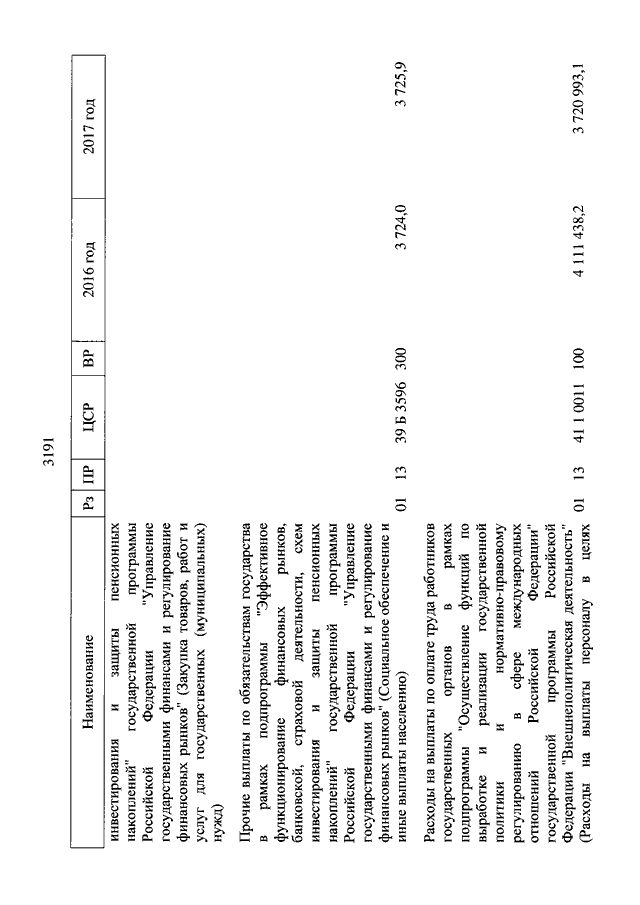 3191

| Наименование | Рз | ПР | ЦСР | ВР | 2016 год | 2017 год |
|---|---|---|---|---|---|---|
| инвестирования и защиты пенсионных накоплений" государственной программы Российской Федерации "Управление государственными финансами и регулирование финансовых рынков" (Закупка товаров, работ и услуг для государственных (муниципальных) нужд) | | | | | | |
| Прочие выплаты по обязательствам государства в рамках подпрограммы "Эффективное функционирование финансовых рынков, банковской, страховой деятельности, схем инвестирования и защиты пенсионных накоплений" государственной программы Российской Федерации "Управление государственными финансами и регулирование финансовых рынков" (Социальное обеспечение и иные выплаты населению) | 01 | 13 | 39 Б 3596 | 300 | 3 724,0 | 3 725,9 |
| Расходы на выплаты по оплате труда работников государственных органов в рамках подпрограммы "Осуществление функций по выработке и реализации государственной политики и нормативно-правовому регулированию в сфере международных отношений Российской Федерации" государственной программы Российской Федерации "Внешнеполитическая деятельность" (Расходы на выплаты персоналу в целях | 01 | 13 | 41 1 0011 | 100 | 4 111 438,2 | 3 720 993,1 |